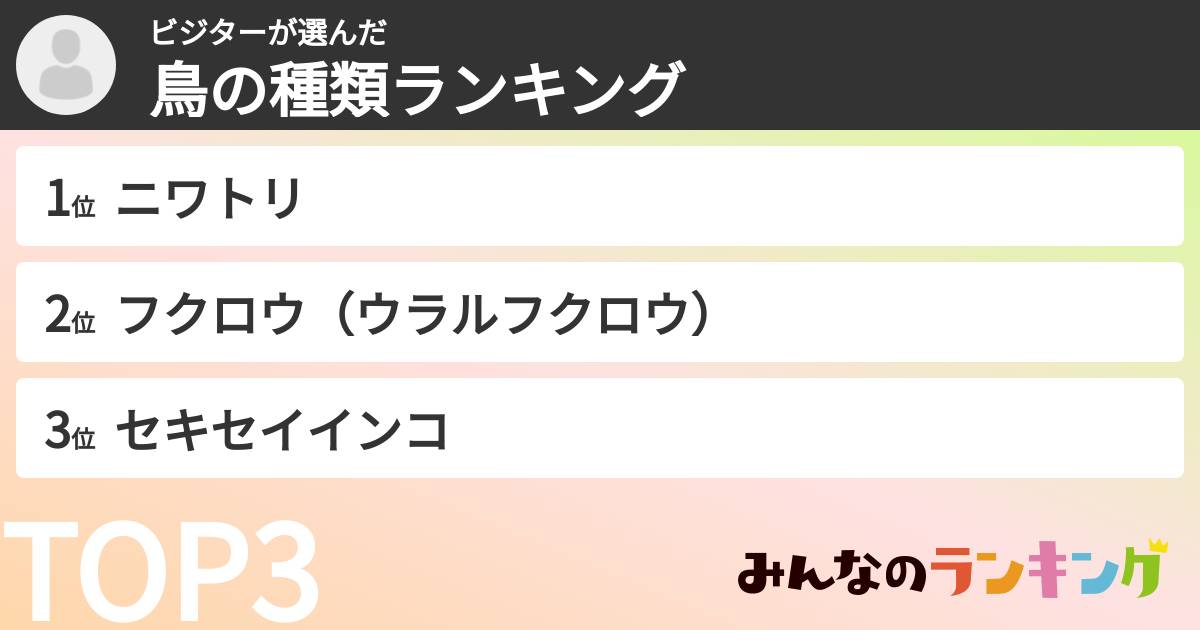 ビジターが選んだ
鳥の種類ランキング

1位 ニワトリ

2位 フクロウ（ウラルフクロウ）

3位 セキセイインコ

TOP3

みんなのランキング